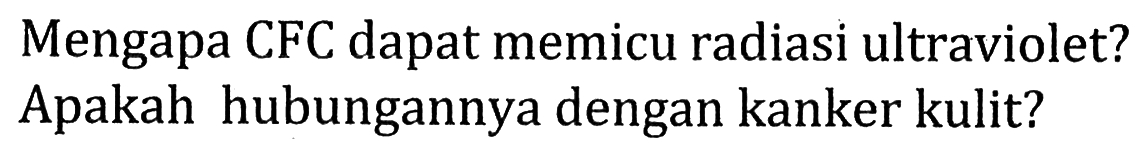 Mengapa CFC dapat memicu radiasi ultraviolet? Apakah hubungannya dengan kanker kulit?